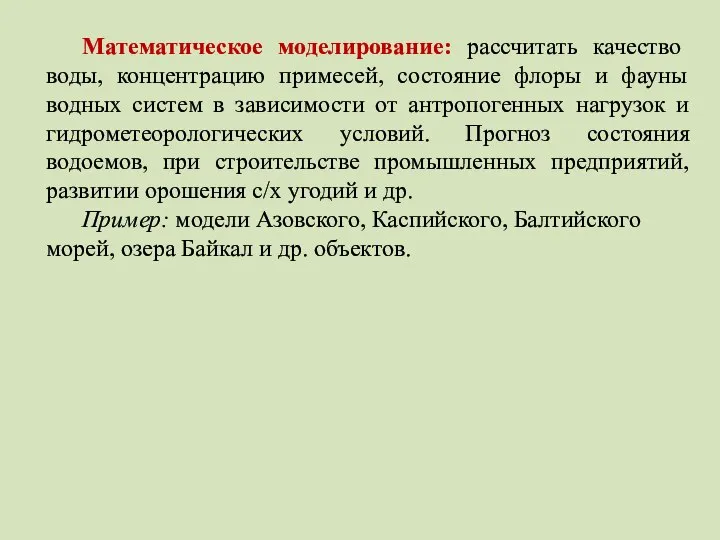 Математическое моделирование: рассчитать качество воды, концентрацию примесей, состояние флоры и фауны водных систем в зависимости от антропогенных нагрузок и гидрометеорологических условий. Прогноз состояния водоемов, при строительстве промышленных предприятий, развитии орошения с/х угодий и др.

Пример: модели Азовского, Каспийского, Балтийского морей, озера Байкал и др. объектов.